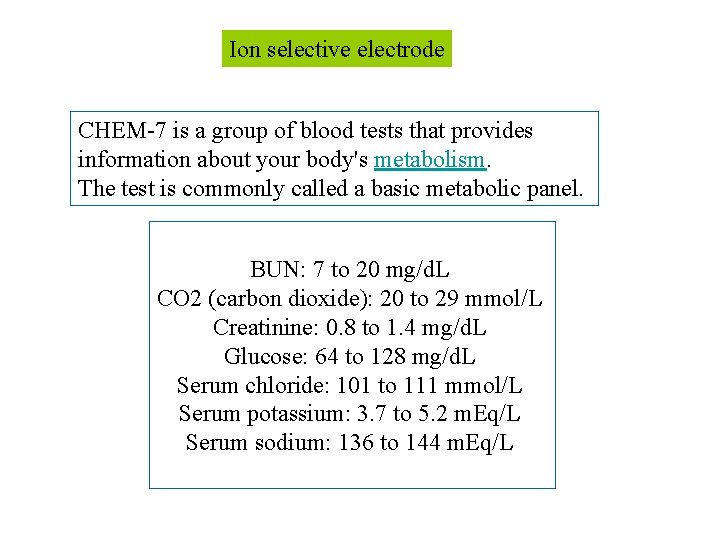 Ion selective electrode

CHEM-7 is a group of blood tests that provides information about your body's metabolism.
The test is commonly called a basic metabolic panel.

BUN: 7 to 20 mg/dL
CO2 (carbon dioxide): 20 to 29 mmol/L
Creatinine: 0.8 to 1.4 mg/dL
Glucose: 64 to 128 mg/dL
Serum chloride: 101 to 111 mmol/L
Serum potassium: 3.7 to 5.2 mEq/L
Serum sodium: 136 to 144 mEq/L